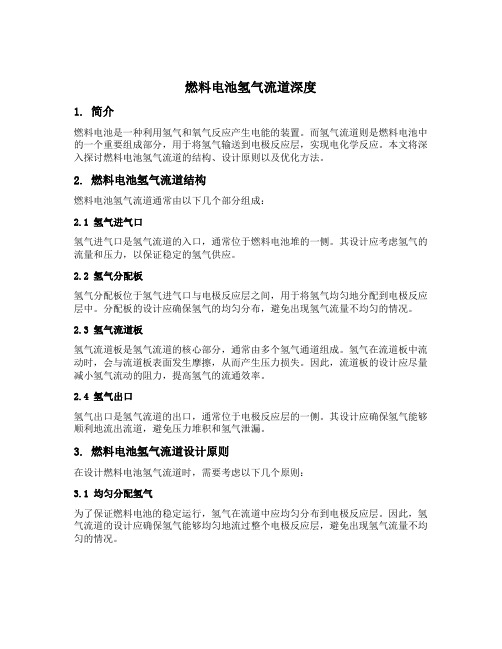 燃料电池氢气流道深度

1. 简介

燃料电池是一种利用氢气和氧气反应产生电能的装置。而氢气流道则是燃料电池中的一个重要组成部分，用于将氢气输送到电极反应层，实现电化学反应。本文将深入探讨燃料电池氢气流道的结构、设计原则以及优化方法。

2. 燃料电池氢气流道结构

燃料电池氢气流道通常由以下几个部分组成：

2.1 氢气进气口

氢气进气口是氢气流道的入口，通常位于燃料电池堆的一侧。其设计应考虑氢气的流量和压力，以保证稳定的氢气供应。

2.2 氢气分配板

氢气分配板位于氢气进气口与电极反应层之间，用于将氢气均匀地分配到电极反应层中。分配板的设计应确保氢气的均匀分布，避免出现氢气流量不均匀的情况。

2.3 氢气流道板

氢气流道板是氢气流道的核心部分，通常由多个氢气通道组成。氢气在流道板中流动时，会与流道板表面发生摩擦，从而产生压力损失。因此，流道板的设计应尽量减小氢气流动的阻力，提高氢气的流通效率。

2.4 氢气出口

氢气出口是氢气流道的出口，通常位于电极反应层的一侧。其设计应确保氢气能够顺利地流出流道，避免压力堆积和氢气泄漏。

3. 燃料电池氢气流道设计原则

在设计燃料电池氢气流道时，需要考虑以下几个原则：

3.1 均匀分配氢气

为了保证燃料电池的稳定运行，氢气在流道中应均匀分布到电极反应层。因此，氢气流道的设计应确保氢气能够均匀地流过整个电极反应层，避免出现氢气流量不均匀的情况。